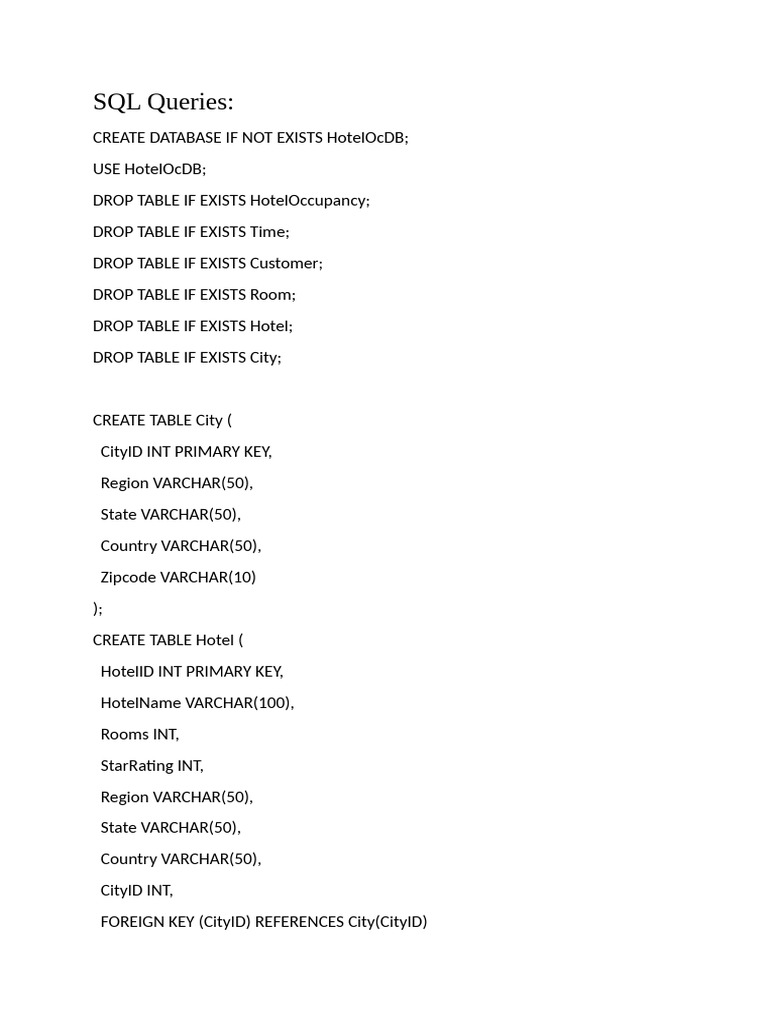 SQL Queries:

CREATE DATABASE IF NOT EXISTS HotelOcDB;

USE HotelOcDB;

DROP TABLE IF EXISTS HotelOccupancy;

DROP TABLE IF EXISTS Time;

DROP TABLE IF EXISTS Customer;

DROP TABLE IF EXISTS Room;

DROP TABLE IF EXISTS Hotel;

DROP TABLE IF EXISTS City;

CREATE TABLE City (

CityID INT PRIMARY KEY,

Region VARCHAR(50),

State VARCHAR(50),

Country VARCHAR(50),

Zipcode VARCHAR(10)

);

CREATE TABLE Hotel (

HotelID INT PRIMARY KEY,

HotelName VARCHAR(100),

Rooms INT,

StarRating INT,

Region VARCHAR(50),

State VARCHAR(50),

Country VARCHAR(50),

CityID INT,

FOREIGN KEY (CityID) REFERENCES City(CityID)